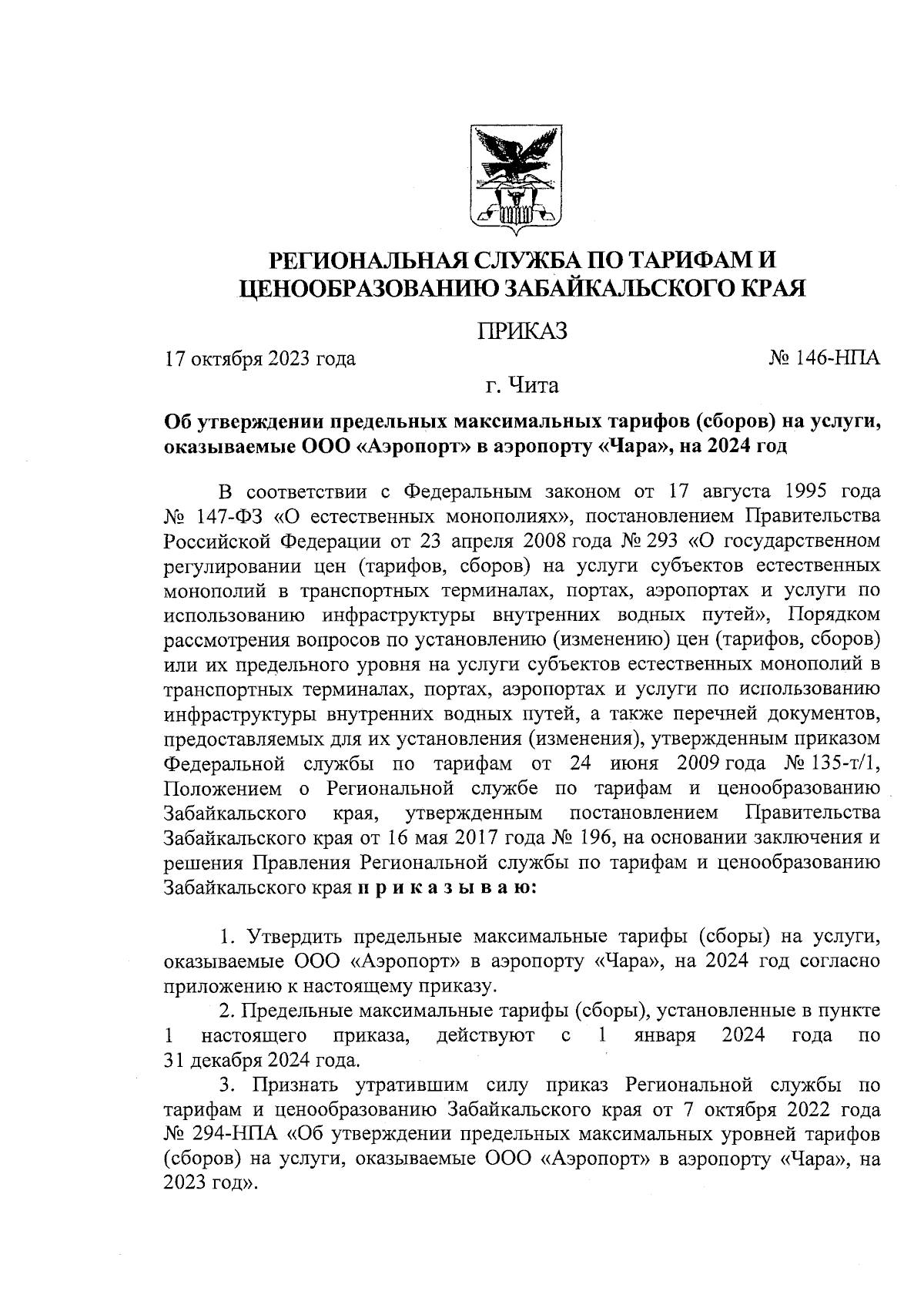 РЕГИОНАЛЬНАЯ СЛУЖБА ПО ТАРИФАМ И ЦЕНООБРАЗОВАНИЮ ЗАБАЙКАЛЬСКОГО КРАЯ

ПРИКАЗ

17 октября 2023 года

№ 146-НПА

г. Чита

Об утверждении предельных максимальных тарифов (сборов) на услуги, оказываемые ООО «Аэропорт» в аэропорту «Чара», на 2024 год

В соответствии с Федеральным законом от 17 августа 1995 года № 147-ФЗ «О естественных монополиях», постановлением Правительства Российской Федерации от 23 апреля 2008 года № 293 «О государственном регулировании цен (тарифов, сборов) на услуги субъектов естественных монополий в транспортных терминалах, портах, аэропортах и услуги по использованию инфраструктуры внутренних водных путей», Порядком рассмотрения вопросов по установлению (изменению) цен (тарифов, сборов) или их предельного уровня на услуги субъектов естественных монополий в транспортных терминалах, портах, аэропортах и услуги по использованию инфраструктуры внутренних водных путей, а также перечней документов, предоставляемых для их установления (изменения), утвержденным приказом Федеральной службы по тарифам от 24 июня 2009 года № 135-т/1, Положением о Региональной службе по тарифам и ценообразованию Забайкальского края, утвержденным постановлением Правительства Забайкальского края от 16 мая 2017 года № 196, на основании заключения и решения Правления Региональной службы по тарифам и ценообразованию Забайкальского края п р и к а з ы в а ю:

1. Утвердить предельные максимальные тарифы (сборы) на услуги, оказываемые ООО «Аэропорт» в аэропорту «Чара», на 2024 год согласно приложению к настоящему приказу.

2. Предельные максимальные тарифы (сборы), установленные в пункте 1 настоящего приказа, действуют с 1 января 2024 года по 31 декабря 2024 года.

3. Признать утратившим силу приказ Региональной службы по тарифам и ценообразованию Забайкальского края от 7 октября 2022 года № 294-НПА «Об утверждении предельных максимальных уровней тарифов (сборов) на услуги, оказываемые ООО «Аэропорт» в аэропорту «Чара», на 2023 год».